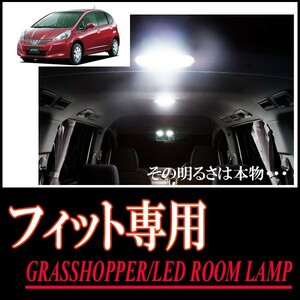 その明るさは本物・・・

フィット専用

GRASSHOPPER/LED ROOM LAMP